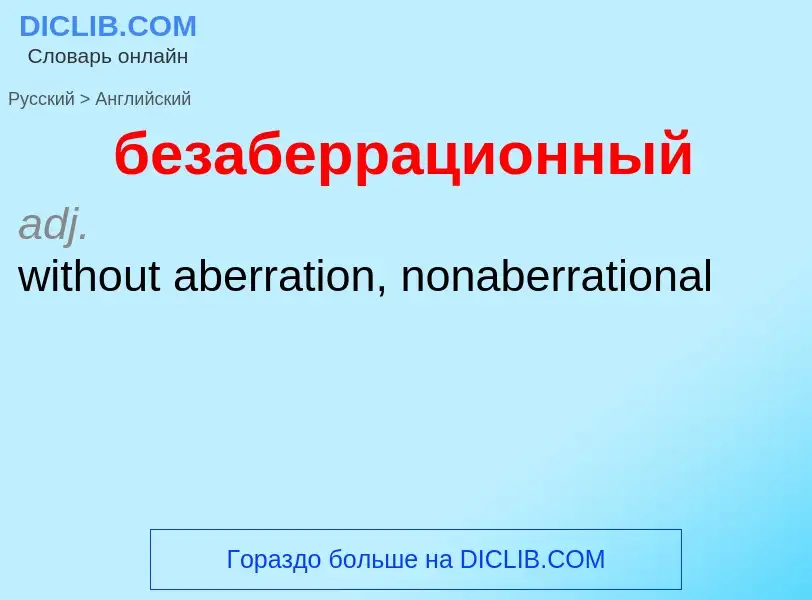 DICLIB.COM
Словарь онлайн

Русский > Английский

безаберрационный

adj.
without aberration, nonaberrational

Гораздо больше на DICLIB.COM